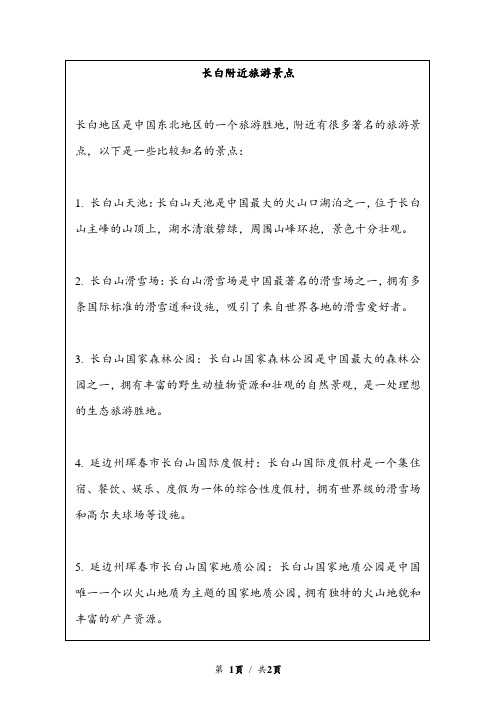 长白附近旅游景点

长白地区是中国东北地区的一个旅游胜地，附近有很多著名的旅游景点，以下是一些比较知名的景点：

1. 长白山天池：长白山天池是中国最大的火山口湖泊之一，位于长白山主峰的山顶上，湖水清澈碧绿，周围山峰环抱，景色十分壮观。

2. 长白山滑雪场：长白山滑雪场是中国最著名的滑雪场之一，拥有多条国际标准的滑雪道和设施，吸引了来自世界各地的滑雪爱好者。

3. 长白山国家森林公园：长白山国家森林公园是中国最大的森林公园之一，拥有丰富的野生动植物资源和壮观的自然景观，是一处理想的生态旅游胜地。

4. 延边州珲春市长白山国际度假村：长白山国际度假村是一个集住宿、餐饮、娱乐、度假为一体的综合性度假村，拥有世界级的滑雪场和高尔夫球场等设施。

5. 延边州珲春市长白山国家地质公园：长白山国家地质公园是中国唯一一个以火山地质为主题的国家地质公园，拥有独特的火山地貌和丰富的矿产资源。

第 1页 / 共2页